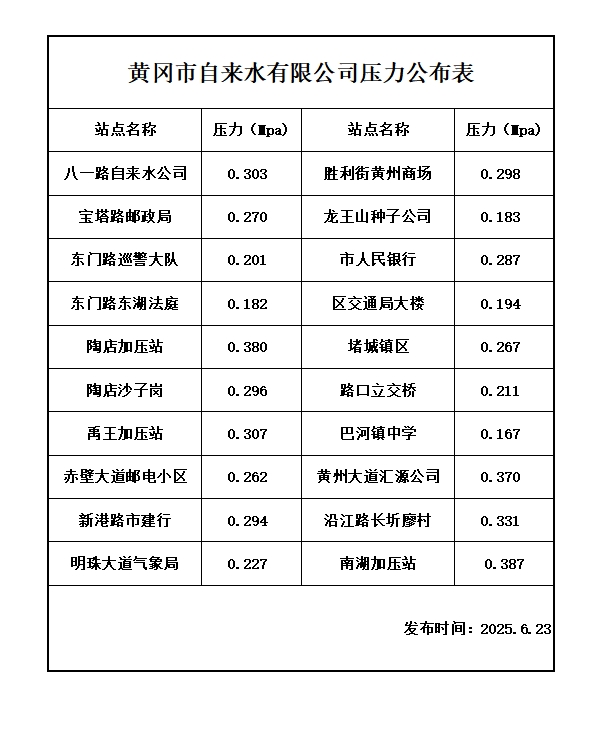 黄冈市自来水有限公司压力公布表

| 站点名称 | 压力（Mpa) | 站点名称 | 压力（Mpa) |
|---|---|---|---|
| 八一路自来水公司 | 0.303 | 胜利街黄州商场 | 0.298 |
| 宝塔路邮政局 | 0.270 | 龙王山种子公司 | 0.183 |
| 东门路巡警大队 | 0.201 | 市人民银行 | 0.287 |
| 东门路东湖法庭 | 0.182 | 区交通局大楼 | 0.194 |
| 陶店加压站 | 0.380 | 堵城镇区 | 0.267 |
| 陶店沙子岗 | 0.296 | 路口立交桥 | 0.211 |
| 禹王加压站 | 0.307 | 巴河镇中学 | 0.167 |
| 赤壁大道邮电小区 | 0.262 | 黄州大道汇源公司 | 0.370 |
| 新港路市建行 | 0.294 | 沿江路长圻廖村 | 0.331 |
| 明珠大道气象局 | 0.227 | 南湖加压站 | 0.387 |

发布时间：2025.6.23